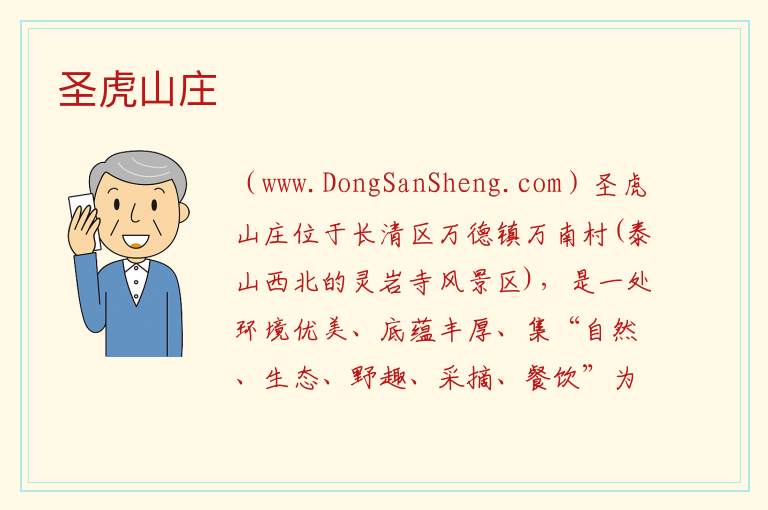 圣虎山庄

（www.DongSanSheng.com）圣虎山庄位于长清区万德镇万南村(泰山西北的灵岩寺风景区)，是一处环境优美、底蕴丰厚、集“自然、生态、野趣、采摘、餐饮”为